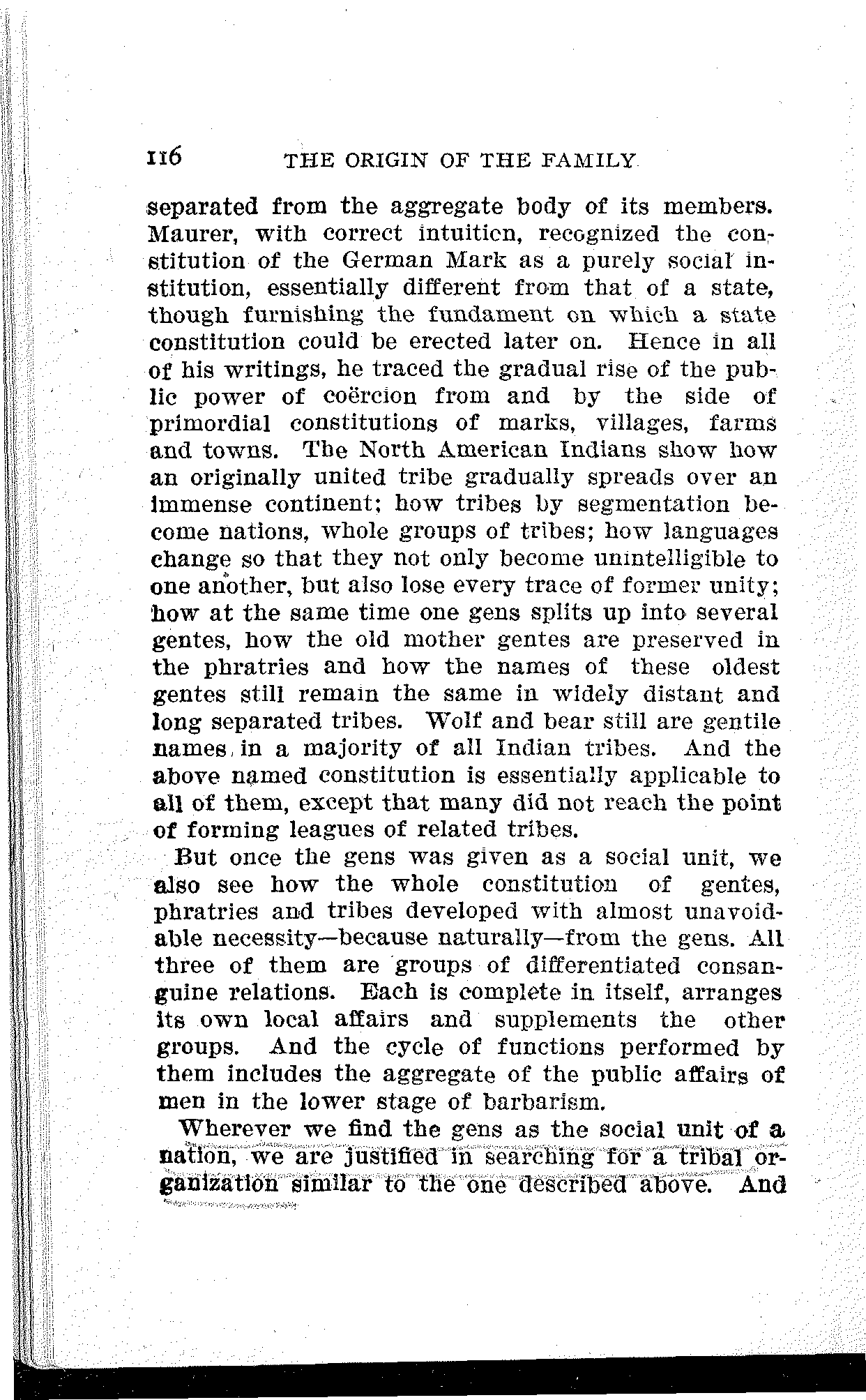 116 THE ORIGIN OF THE FAMILY

separated from the aggregate body of its members. Maurer, with correct intuition, recognized the constitution of the German Mark as a purely social institution, essentially different from that of a state, though furnishing the fundament on which a state constitution could be erected later on. Hence in all of his writings, he traced the gradual rise of the public power of coërcion from and by the side of primordial constitutions of marks, villages, farms and towns. The North American Indians show how an originally united tribe gradually spreads over an immense continent; how tribes by segmentation become nations, whole groups of tribes; how languages change so that they not only become unintelligible to one another, but also lose every trace of former unity; how at the same time one gens splits up into several gentes, how the old mother gentes are preserved in the phratries and how the names of these oldest gentes still remain the same in widely distant and long separated tribes. Wolf and bear still are gentile names in a majority of all Indian tribes. And the above named constitution is essentially applicable to all of them, except that many did not reach the point of forming leagues of related tribes.

But once the gens was given as a social unit, we also see how the whole constitution of gentes, phratries and tribes developed with almost unavoidable necessity—because naturally—from the gens. All three of them are groups of differentiated consanguine relations. Each is complete in itself, arranges its own local affairs and supplements the other groups. And the cycle of functions performed by them includes the aggregate of the public affairs of men in the lower stage of barbarism.

Wherever we find the gens as the social unit of a nation, we are justified in searching for a tribal organization similar to the one described above. And